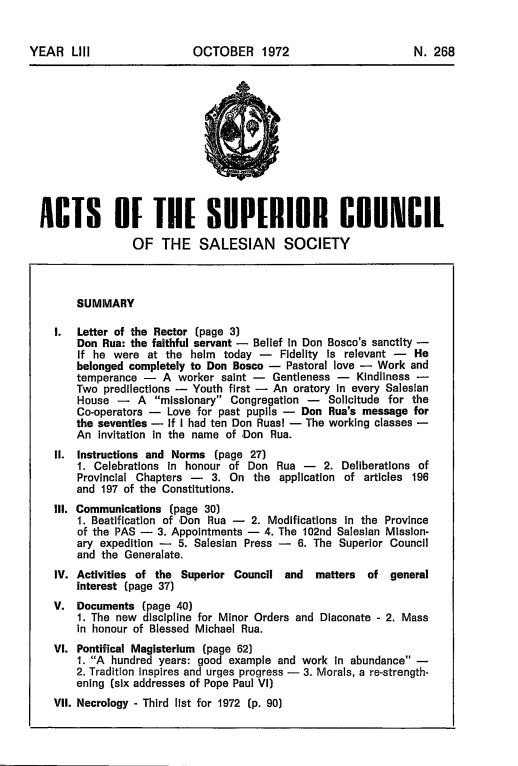 YEAR LIII OCTOBER 1972 N. 268

ACTS OF THE SUPERIOR COUNCIL

OF THE SALESIAN SOCIETY

SUMMARY

I. Letter of the Rector (page 3)
Don Rua: the faithful servant — Belief in Don Bosco's sanctity — If he were at the helm today — Fidelity is relevant — He belonged completely to Don Bosco — Pastoral love — Work and temperance — A worker saint — Gentleness — Kindliness — Two predilections — Youth first — An oratory in every Salesian House — A "missionary" Congregation — Solicitude for the Co-operators — Love for past pupils — Don Rua's message for the seventies — If I had ten Don Ruas! — The working classes — An invitation in the name of Don Rua.

II. Instructions and Norms (page 27)
1. Celebrations in honour of Don Rua — 2. Deliberations of Provincial Chapters — 3. On the application of articles 196 and 197 of the Constitutions.

III. Communications (page 30)
1. Beatification of Don Rua — 2. Modifications in the Province of the PAS — 3. Appointments — 4. The 102nd Salesian Missionary expedition — 5. Salesian Press — 6. The Superior Council and the Generalate.

IV. Activities of the Superior Council and matters of general interest (page 37)

V. Documents (page 40)
1. The new discipline for Minor Orders and Diaconate - 2. Mass in honour of Blessed Michael Rua.

VI. Pontifical Magisterium (page 62)
1. "A hundred years: good example and work in abundance" — 2. Tradition inspires and urges progress — 3. Morals, a re-strengthening (six addresses of Pope Paul VI)

VII. Necrology - Third list for 1972 (p. 90)